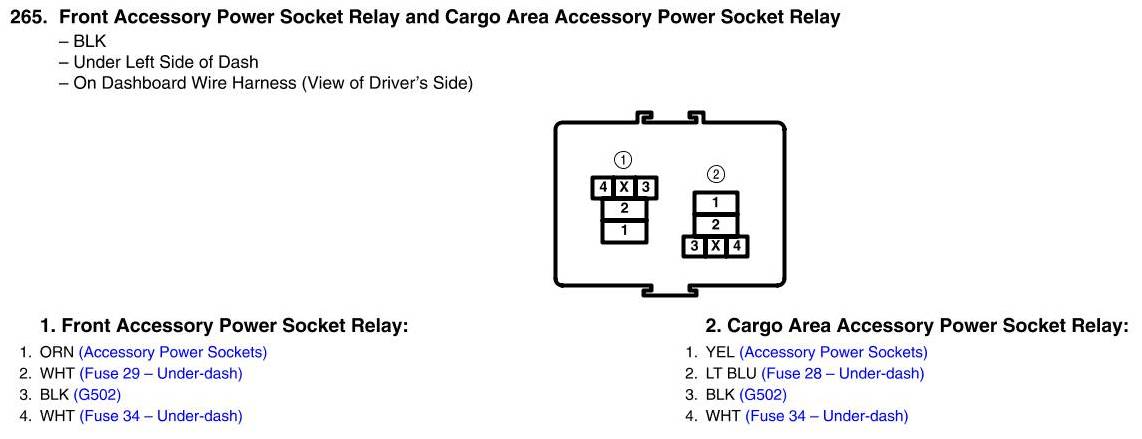 265. Front Accessory Power Socket Relay and Cargo Area Accessory Power Socket Relay
– BLK
– Under Left Side of Dash
– On Dashboard Wire Harness (View of Driver's Side)

①
4 X 3
2
1

②
1
2
3 X 4

1. Front Accessory Power Socket Relay:
1. ORN (Accessory Power Sockets)
2. WHT (Fuse 29 – Under-dash)
3. BLK (G502)
4. WHT (Fuse 34 – Under-dash)

2. Cargo Area Accessory Power Socket Relay:
1. YEL (Accessory Power Sockets)
2. LT BLU (Fuse 28 – Under-dash)
3. BLK (G502)
4. WHT (Fuse 34 – Under-dash)